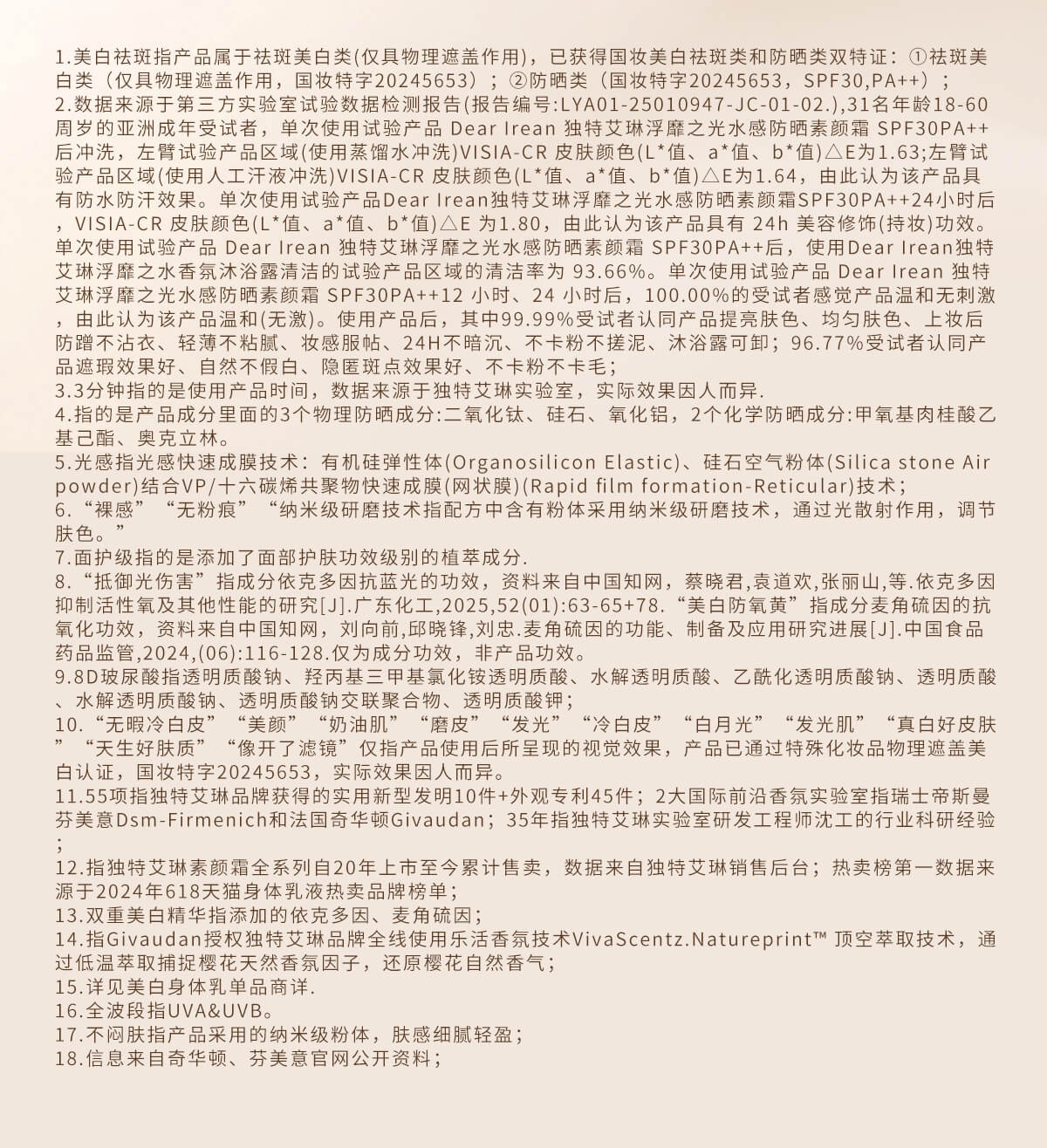 1.美白祛斑指产品属于祛斑美白类(仅具物理遮盖作用)，已获得国妆美白祛斑类和防晒类双特证：①祛斑美白类（仅具物理遮盖作用，国妆特字20245653）；②防晒类（国妆特字20245653，SPF30,PA++）；
2.数据来源于第三方实验室试验数据检测报告(报告编号:LYA01-25010947-JC-01-02.),31名年龄18-60周岁的亚洲成年受试者，单次使用试验产品 Dear Irean 独特艾琳浮靡之光水感防晒素颜霜 SPF30PA++后冲洗，左臂试验产品区域(使用蒸馏水冲洗)VISIA-CR 皮肤颜色(L*值、a*值、b*值)△E为1.63;左臂试验产品区域(使用人工汗液冲洗)VISIA-CR 皮肤颜色(L*值、a*值、b*值)△E为1.64，由此认为该产品具有防水防汗效果。单次使用试验产品Dear Irean独特艾琳浮靡之光水感防晒素颜霜SPF30PA++24小时后，VISIA-CR 皮肤颜色(L*值、a*值、b*值)△E 为1.80，由此认为该产品具有 24h 美容修饰(持妆)功效。单次使用试验产品 Dear Irean 独特艾琳浮靡之光水感防晒素颜霜 SPF30PA++后，使用Dear Irean独特艾琳浮靡之水香氛沐浴露清洁的试验产品区域的清洁率为 93.66%。单次使用试验产品 Dear Irean 独特艾琳浮靡之光水感防晒素颜霜 SPF30PA++12 小时、24 小时后，100.00%的受试者感觉产品温和无刺激，由此认为该产品温和(无激)。使用产品后，其中99.99%受试者认同产品提亮肤色、均匀肤色、上妆后防蹭不沾衣、轻薄不粘腻、妆感服帖、24H不暗沉、不卡粉不搓泥、沐浴露可卸；96.77%受试者认同产品遮瑕效果好、自然不假白、隐匿斑点效果好、不卡粉不卡毛；
3.3分钟指的是使用产品时间，数据来源于独特艾琳实验室，实际效果因人而异.
4.指的是产品成分里面的3个物理防晒成分:二氧化钛、硅石、氧化铝，2个化学防晒成分:甲氧基肉桂酸乙基己酯、奥克立林。
5.光感指光感快速成膜技术：有机硅弹性体(Organosilicon Elastic)、硅石空气粉体(Silica stone Air powder)结合VP/十六碳烯共聚物快速成膜(网状膜)(Rapid film formation-Reticular)技术；
6.“裸感”“无粉痕”“纳米级研磨技术指配方中含有粉体采用纳米级研磨技术，通过光散射作用，调节肤色。”
7.面护级指的是添加了面部护肤功效级别的植萃成分.
8.“抵御光伤害”指成分依克多因抗蓝光的功效，资料来自中国知网，蔡晓君,袁道欢,张丽山,等.依克多因抑制活性氧及其他性能的研究[J].广东化工,2025,52(01):63-65+78.“美白防氧黄”指成分麦角硫因的抗氧化功效，资料来自中国知网，刘向前,邱晓锋,刘忠.麦角硫因的功能、制备及应用研究进展[J].中国食品药品监管,2024,(06):116-128.仅为成分功效，非产品功效。
9.8D玻尿酸指透明质酸钠、羟丙基三甲基氯化铵透明质酸、水解透明质酸、乙酰化透明质酸钠、透明质酸、水解透明质酸钠、透明质酸钠交联聚合物、透明质酸钾；
10.“无暇冷白皮”“美颜”“奶油肌”“磨皮”“发光”“冷白皮”“白月光”“发光肌”“真白好皮肤”“天生好肤质”“像开了滤镜”仅指产品使用后所呈现的视觉效果，产品已通过特殊化妆品物理遮盖美白认证，国妆特字20245653，实际效果因人而异。
11.55项指独特艾琳品牌获得的实用新型发明10件+外观专利45件；2大国际前沿香氛实验室指瑞士帝斯曼芬美意Dsm-Firmenich和法国奇华顿Givaudan；35年指独特艾琳实验室研发工程师沈工的行业科研经验；
12.指独特艾琳素颜霜全系列自20年上市至今累计售卖，数据来自独特艾琳销售后台；热卖榜第一数据来源于2024年618天猫身体乳液热卖品牌榜单；
13.双重美白精华指添加的依克多因、麦角硫因；
14.指Givaudan授权独特艾琳品牌全线使用乐活香氛技术VivaScentz.Natureprint™ 顶空萃取技术，通过低温萃取捕捉樱花天然香氛因子，还原樱花自然香气；
15.详见美白身体乳单品商详.
16.全波段指UVA&UVB。
17.不闷肤指产品采用的纳米级粉体，肤感细腻轻盈；
18.信息来自奇华顿、芬美意官网公开资料；